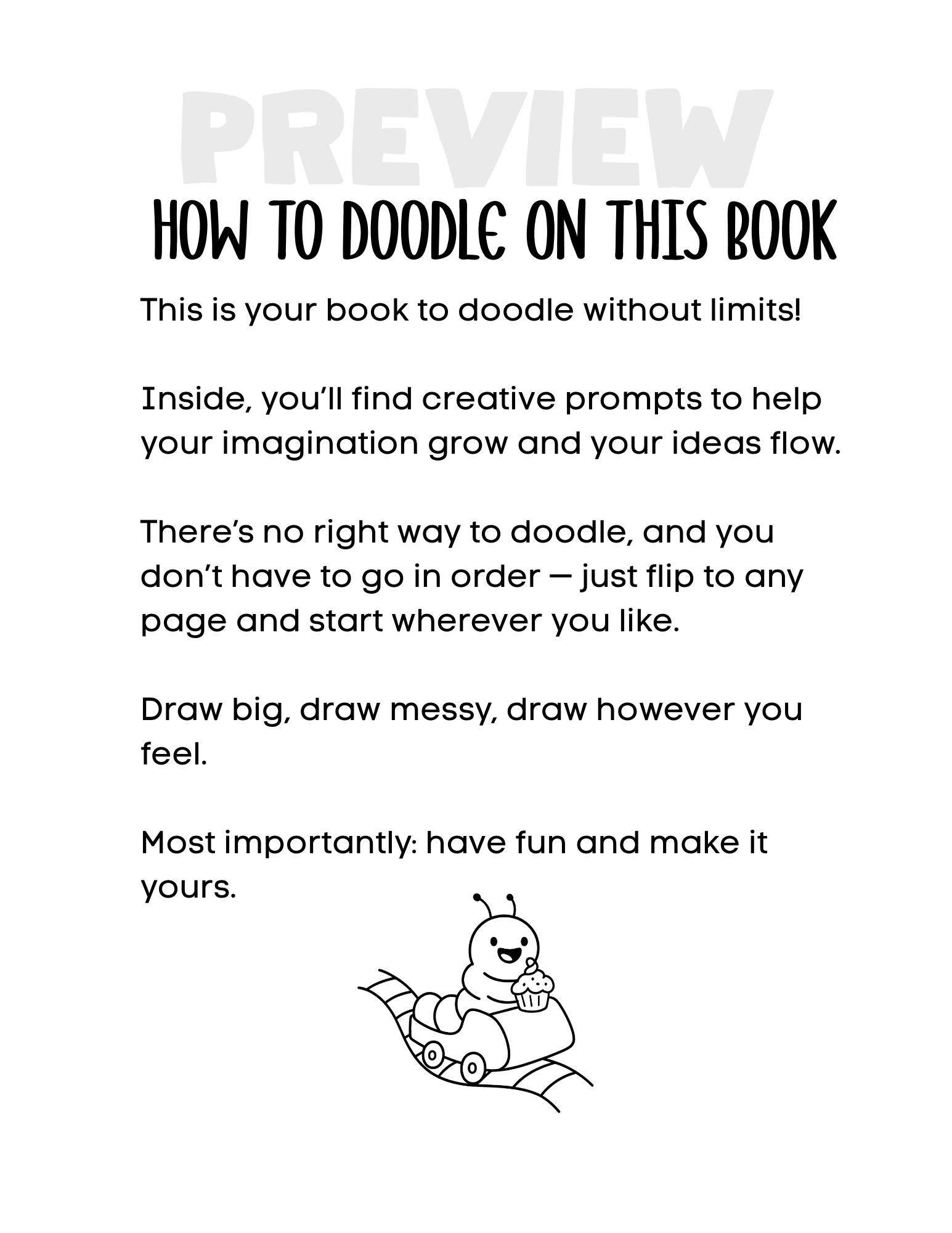 PREVIEW

HOW TO DOODLE ON THIS BOOK

This is your book to doodle without limits!

Inside, you'll find creative prompts to help your imagination grow and your ideas flow.

There's no right way to doodle, and you don't have to go in order — just flip to any page and start wherever you like.

Draw big, draw messy, draw however you feel.

Most importantly: have fun and make it yours.